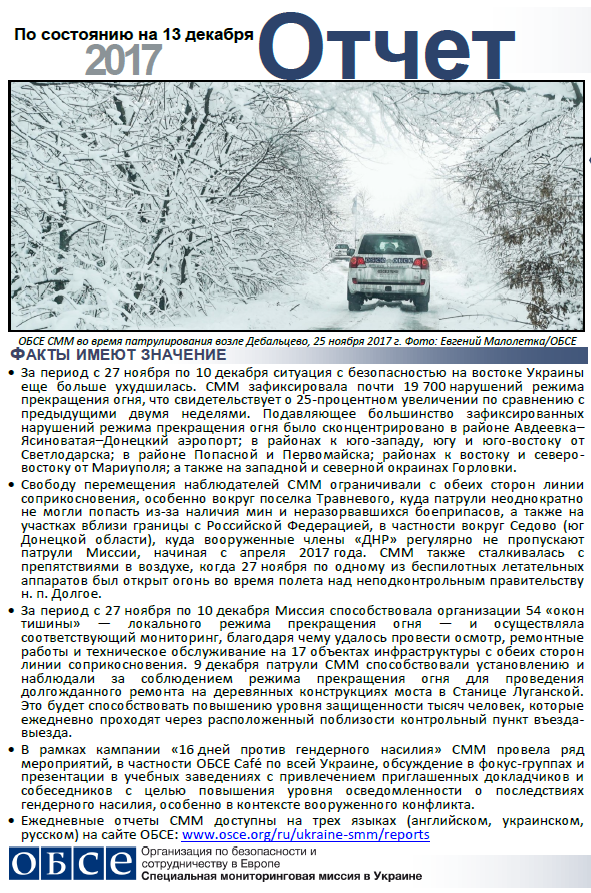 По состоянию на 13 декабря 2017

Отчет

ОБСЕ СММ во время патрулирования возле Дебальцево, 25 ноября 2017 г. Фото: Евгений Малолетка/ОБСЕ

ФАКТЫ ИМЕЮТ ЗНАЧЕНИЕ

• За период с 27 ноября по 10 декабря ситуация с безопасностью на востоке Украины еще больше ухудшилась. СММ зафиксировала почти 19 700 нарушений режима прекращения огня, что свидетельствует о 25-процентном увеличении по сравнению с предыдущими двумя неделями. Подавляющее большинство зафиксированных нарушений режима прекращения огня было сконцентрировано в районе Авдеевка–Ясиноватая–Донецкий аэропорт; в районах к юго-западу, югу и юго-востоку от Светлодарска; в районе Попасной и Первомайска; районах к востоку и северо-востоку от Мариуполя; а также на западной и северной окраинах Горловки.

• Свободу перемещения наблюдателей СММ ограничивали с обеих сторон линии соприкосновения, особенно вокруг поселка Травневого, куда патрули неоднократно не могли попасть из-за наличия мин и неразорвавшихся боеприпасов, а также на участках вблизи границы с Российской Федерацией, в частности вокруг Седово (юг Донецкой области), куда вооруженные члены «ДНР» регулярно не пропускают патрули Миссии, начиная с апреля 2017 года. СММ также сталкивалась с препятствиями в воздухе, когда 27 ноября по одному из беспилотных летательных аппаратов был открыт огонь во время полета над неподконтрольным правительству н. п. Долгое.

• За период с 27 ноября по 10 декабря Миссия способствовала организации 54 «окон тишины» — локального режима прекращения огня — и осуществляла соответствующий мониторинг, благодаря чему удалось провести осмотр, ремонтные работы и техническое обслуживание на 17 объектах инфраструктуры с обеих сторон линии соприкосновения. 9 декабря патрули СММ способствовали установлению и наблюдали за соблюдением режима прекращения огня для проведения долгожданного ремонта на деревянных конструкциях моста в Станице Луганской. Это будет способствовать повышению уровня защищенности тысяч человек, которые ежедневно проходят через расположенный поблизости контрольный пункт въезда-выезда.

• В рамках кампании «16 дней против гендерного насилия» СММ провела ряд мероприятий, в частности ОБСЕ Café по всей Украине, обсуждение в фокус-группах и презентации в учебных заведениях с привлечением приглашенных докладчиков и собеседников с целью повышения уровня осведомленности о последствиях гендерного насилия, особенно в контексте вооруженного конфликта.

• Ежедневные отчеты СММ доступны на трех языках (английском, украинском, русском) на сайте ОБСЕ: www.osce.org/ru/ukraine-smm/reports

ОБСЕ Организация по безопасности и сотрудничеству в Европе
Специальная мониторинговая миссия в Украине